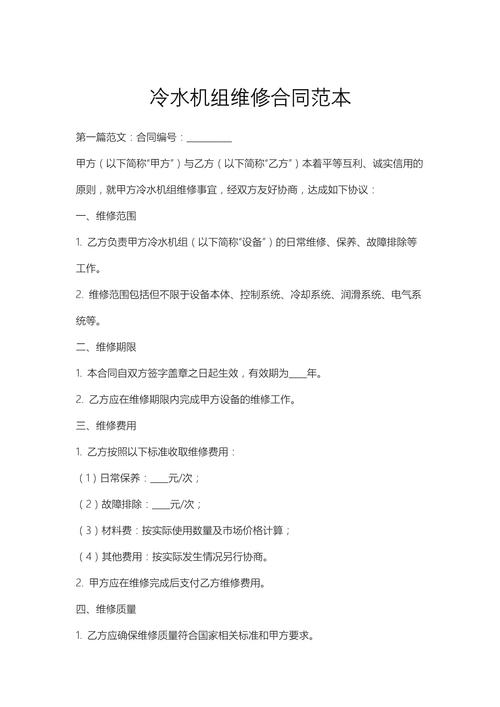 冷水机组维修合同范本

第一篇范文：合同编号：____

甲方（以下简称“甲方”）与乙方（以下简称“乙方”）本着平等互利、诚实信用的原则，就甲方冷水机组维修事宜，经双方友好协商，达成如下协议：

一、维修范围

1.乙方负责甲方冷水机组（以下简称“设备”）的日常维修、保养、故障排除等工作。

2.维修范围包括但不限于设备本体、控制系统、冷却系统、润滑系统、电气系统等。

二、维修期限

1.本合同自双方签字盖章之日起生效，有效期为____年。

2.乙方应在维修期限内完成甲方设备的维修工作。

三、维修费用

1.乙方按照以下标准收取维修费用：

（1）日常保养：____元/次；

（2）故障排除：____元/次；

（3）材料费：按实际使用数量及市场价格计算；

（4）其他费用：按实际发生情况另行协商。

2.甲方应在维修完成后支付乙方维修费用。

四、维修质量

1.乙方应确保维修质量符合国家相关标准和甲方要求。